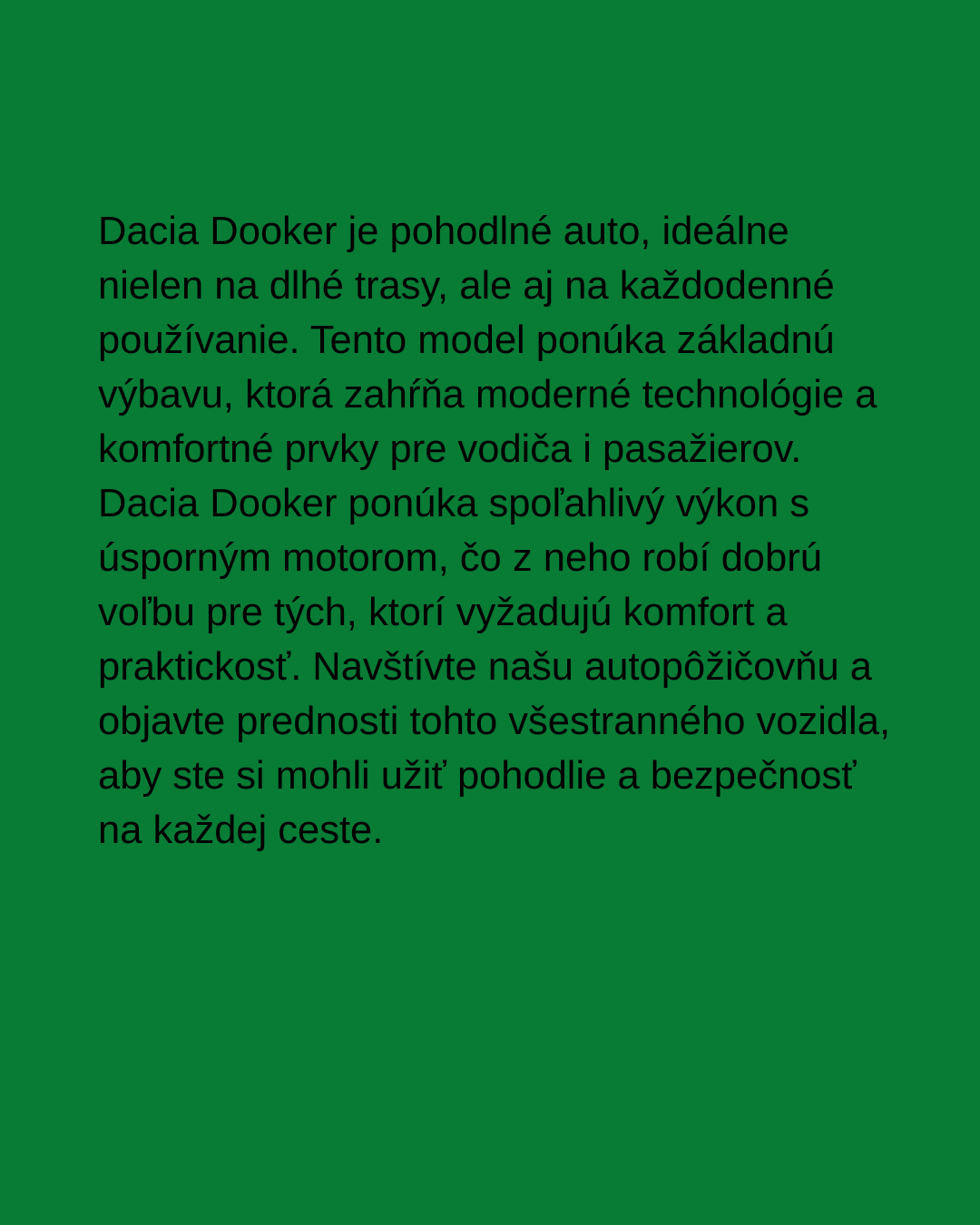 Dacia Dooker je pohodlné auto, ideálne nielen na dlhé trasy, ale aj na každodenné používanie. Tento model ponúka základnú výbavu, ktorá zahŕňa moderné technológie a komfortné prvky pre vodiča i pasažierov. Dacia Dooker ponúka spoľahlivý výkon s úsporným motorom, čo z neho robí dobrú voľbu pre tých, ktorí vyžadujú komfort a praktickosť. Navštívte našu autopôžičovňu a objavte prednosti tohto všestranného vozidla, aby ste si mohli užiť pohodlie a bezpečnosť na každej ceste.